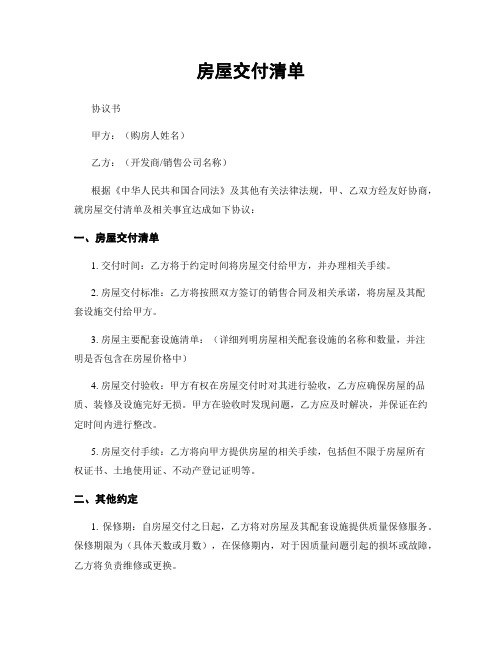 房屋交付清单

协议书

甲方：（购房人姓名）

乙方：（开发商/销售公司名称）

根据《中华人民共和国合同法》及其他有关法律法规，甲、乙双方经友好协商，就房屋交付清单及相关事宜达成如下协议：

一、房屋交付清单

1. 交付时间：乙方将于约定时间将房屋交付给甲方，并办理相关手续。

2. 房屋交付标准：乙方将按照双方签订的销售合同及相关承诺，将房屋及其配套设施交付给甲方。

3. 房屋主要配套设施清单：（详细列明房屋相关配套设施的名称和数量，并注明是否包含在房屋价格中）

4. 房屋交付验收：甲方有权在房屋交付时对其进行验收，乙方应确保房屋的品质、装修及设施完好无损。甲方在验收时发现问题，乙方应及时解决，并保证在约定时间内进行整改。

5. 房屋交付手续：乙方将向甲方提供房屋的相关手续，包括但不限于房屋所有权证书、土地使用证、不动产登记证明等。

二、其他约定

1. 保修期：自房屋交付之日起，乙方将对房屋及其配套设施提供质量保修服务。保修期限为（具体天数或月数），在保修期内，对于因质量问题引起的损坏或故障，乙方将负责维修或更换。